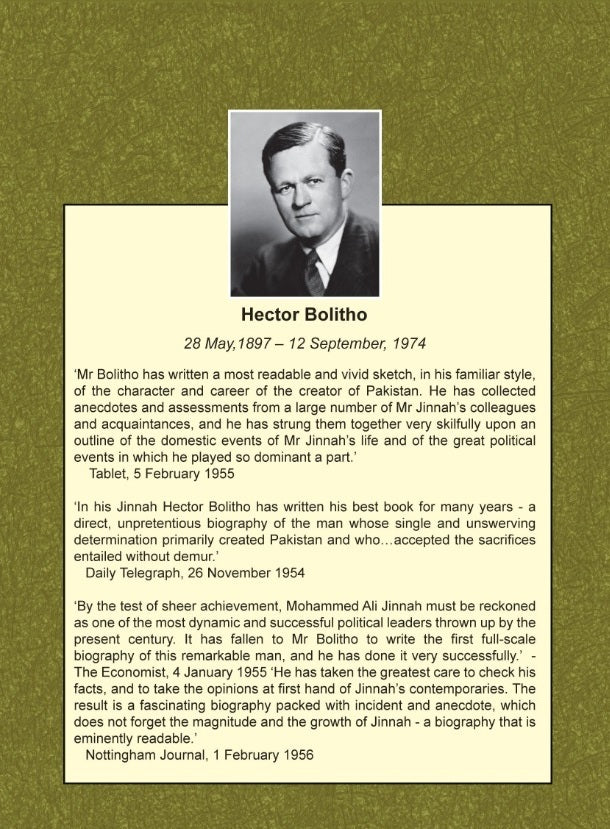 Hector Bolitho

28 May,1897 – 12 September, 1974

'Mr Bolitho has written a most readable and vivid sketch, in his familiar style, of the character and career of the creator of Pakistan. He has collected anecdotes and assessments from a large number of Mr Jinnah's colleagues and acquaintances, and he has strung them together very skilfully upon an outline of the domestic events of Mr Jinnah's life and of the great political events in which he played so dominant a part.'
Tablet, 5 February 1955

'In his Jinnah Hector Bolitho has written his best book for many years - a direct, unpretentious biography of the man whose single and unswerving determination primarily created Pakistan and who…accepted the sacrifices entailed without demur.'
Daily Telegraph, 26 November 1954

'By the test of sheer achievement, Mohammed Ali Jinnah must be reckoned as one of the most dynamic and successful political leaders thrown up by the present century. It has fallen to Mr Bolitho to write the first full-scale biography of this remarkable man, and he has done it very successfully.' - The Economist, 4 January 1955 'He has taken the greatest care to check his facts, and to take the opinions at first hand of Jinnah's contemporaries. The result is a fascinating biography packed with incident and anecdote, which does not forget the magnitude and the growth of Jinnah - a biography that is eminently readable.'
Nottingham Journal, 1 February 1956